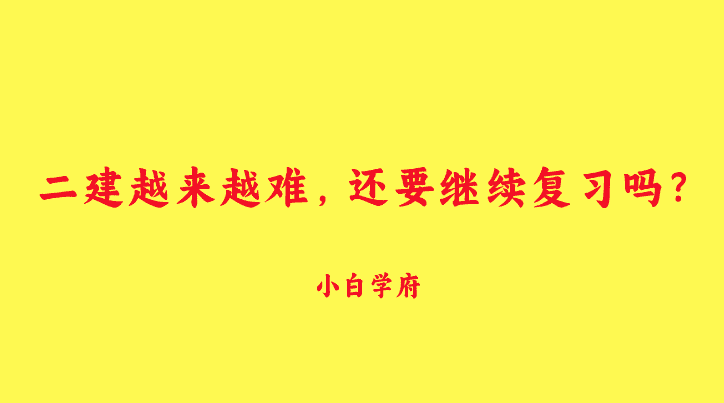 二建越来越难，还要继续复习吗？

小白学府